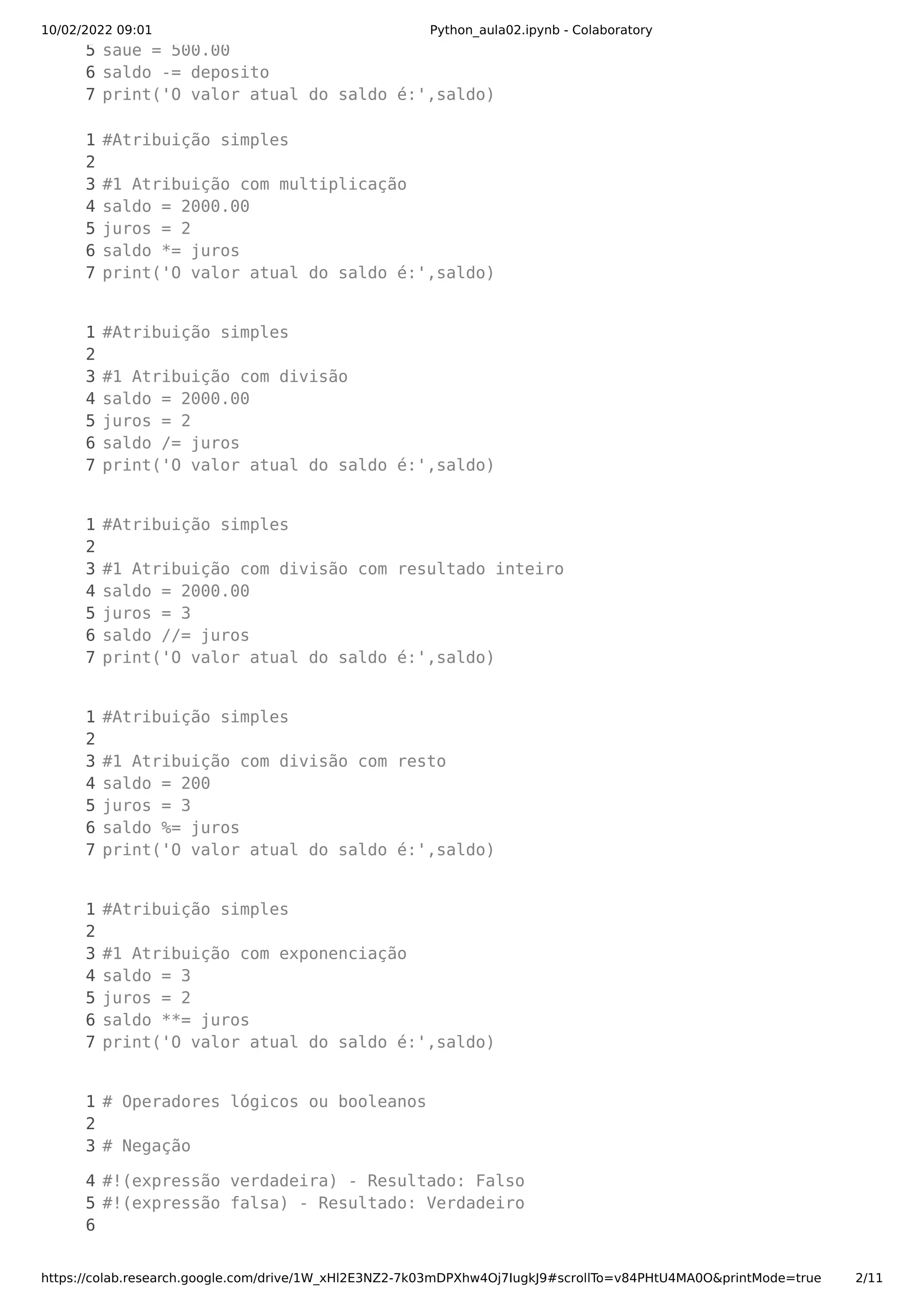 10/02/2022 09:01 Python_aula02.ipynb - Colaboratory

5 saue = 500.00
6 saldo -= deposito
7 print('O valor atual do saldo é:',saldo)

1 #Atribuição simples
2
3 #1 Atribuição com multiplicação
4 saldo = 2000.00
5 juros = 2
6 saldo *= juros
7 print('O valor atual do saldo é:',saldo)

1 #Atribuição simples
2
3 #1 Atribuição com divisão
4 saldo = 2000.00
5 juros = 2
6 saldo /= juros
7 print('O valor atual do saldo é:',saldo)

1 #Atribuição simples
2
3 #1 Atribuição com divisão com resultado inteiro
4 saldo = 2000.00
5 juros = 3
6 saldo //= juros
7 print('O valor atual do saldo é:',saldo)

1 #Atribuição simples
2
3 #1 Atribuição com divisão com resto
4 saldo = 200
5 juros = 3
6 saldo %= juros
7 print('O valor atual do saldo é:',saldo)

1 #Atribuição simples
2
3 #1 Atribuição com exponenciação
4 saldo = 3
5 juros = 2
6 saldo **= juros
7 print('O valor atual do saldo é:',saldo)

1 # Operadores lógicos ou booleanos
2
3 # Negação
4 #!(expressão verdadeira) - Resultado: Falso
5 #!(expressão falsa) - Resultado: Verdadeiro
6

https://colab.research.google.com/drive/1W_xHl2E3NZ2-7k03mDPXhw4Oj7IugkJ9#scrollTo=v84PHtU4MA0O&printMode=true 2/11